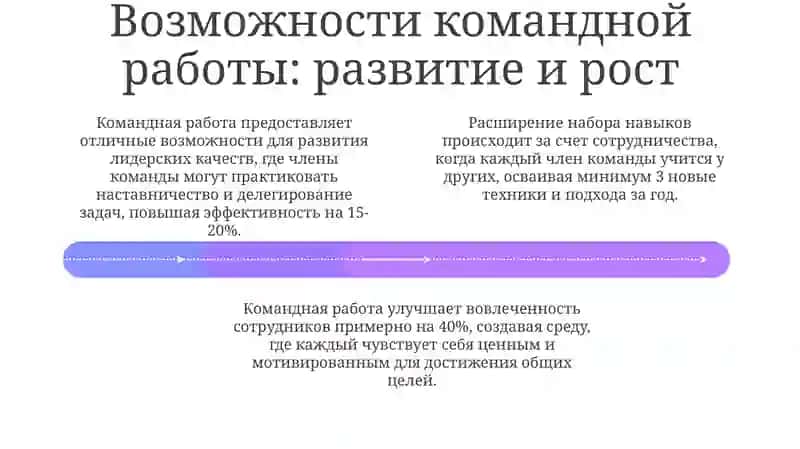 Возможности командной работы: развитие и рост

Командная работа предоставляет отличные возможности для развития лидерских качеств, где члены команды могут практиковать наставничество и делегирование задач, повышая эффективность на 15-20%.

Расширение набора навыков происходит за счет сотрудничества, когда каждый член команды учится у других, осваивая минимум 3 новые техники и подхода за год.

Командная работа улучшает вовлеченность сотрудников примерно на 40%, создавая среду, где каждый чувствует себя ценным и мотивированным для достижения общих целей.